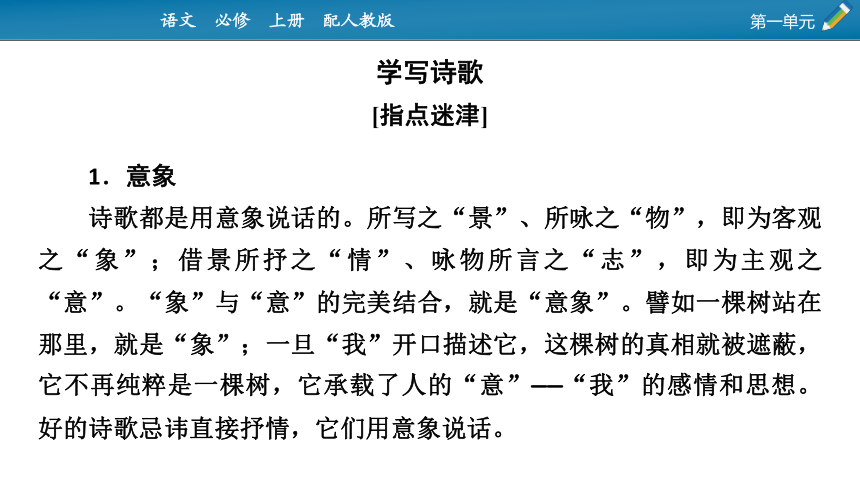 语文　必修　上册　配人教版

第一单元

学写诗歌

[指点迷津]

1．意象

诗歌都是用意象说话的。所写之“景”、所咏之“物”，即为客观之“象”；借景所抒之“情”、咏物所言之“志”，即为主观之“意”。“象”与“意”的完美结合，就是“意象”。譬如一棵树站在那里，就是“象”；一旦“我”开口描述它，这棵树的真相就被遮蔽，它不再纯粹是一棵树，它承载了人的“意”——“我”的感情和思想。好的诗歌忌讳直接抒情，它们用意象说话。